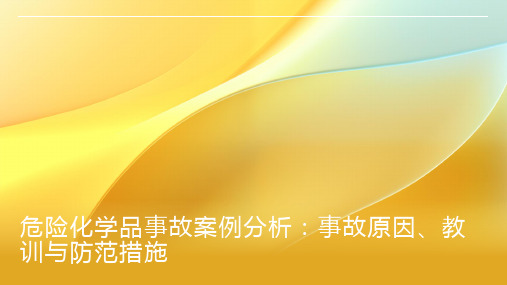 危险化学品事故案例分析：事故原因、教训与防范措施